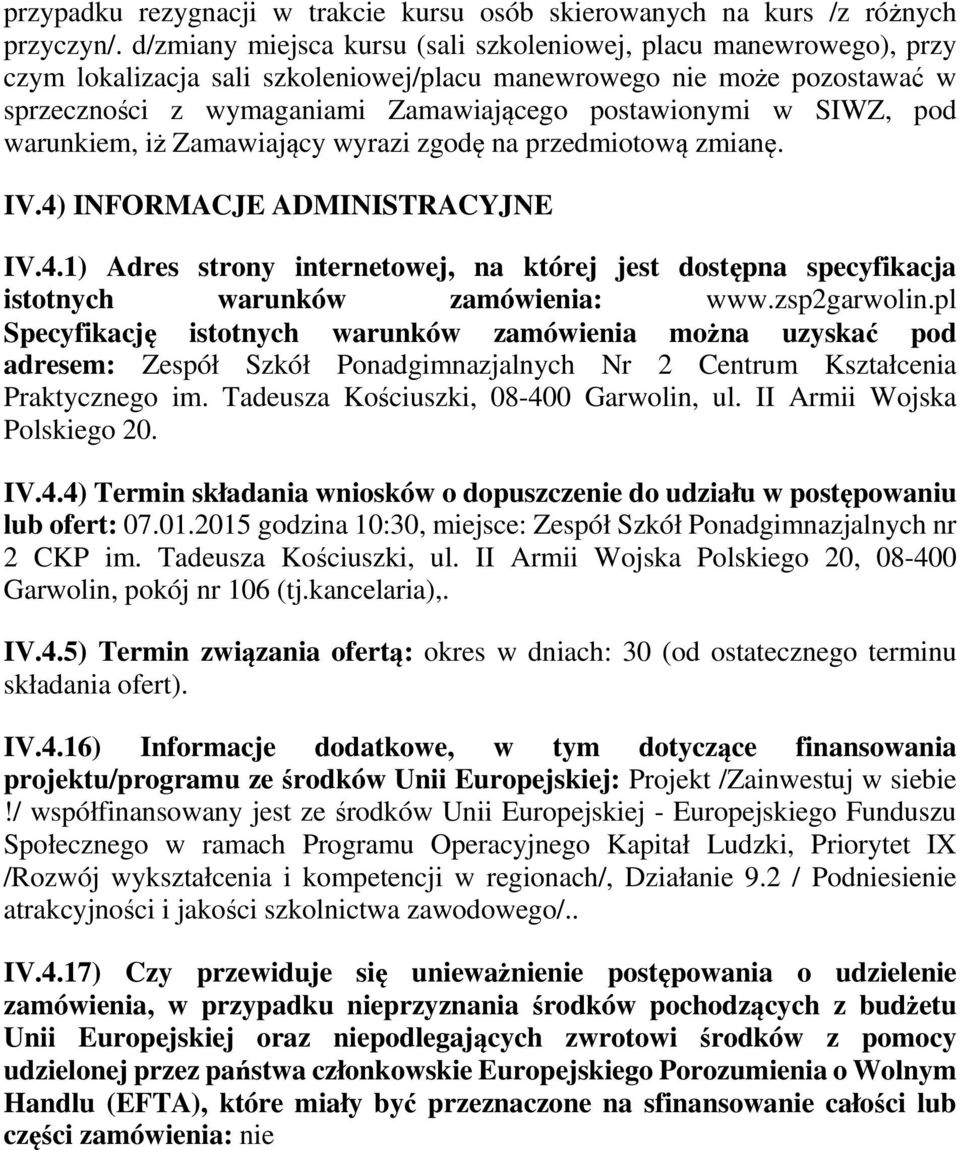 przypadku rezygnacji w trakcie kursu osób skierowanych na kurs /z różnych przyczyn/. d/zmiany miejsca kursu (sali szkoleniowej, placu manewrowego), przy czym lokalizacja sali szkoleniowej/placu manewrowego nie może pozostawać w sprzeczności z wymaganiami Zamawiającego postawionymi w SIWZ, pod warunkiem, iż Zamawiający wyrazi zgodę na przedmiotową zmianę.

IV.4) INFORMACJE ADMINISTRACYJNE

IV.4.1) Adres strony internetowej, na której jest dostępna specyfikacja istotnych warunków zamówienia: www.zsp2garwolin.pl
Specyfikację istotnych warunków zamówienia można uzyskać pod adresem: Zespół Szkół Ponadgimnazjalnych Nr 2 Centrum Kształcenia Praktycznego im. Tadeusza Kościuszki, 08-400 Garwolin, ul. II Armii Wojska Polskiego 20.

IV.4.4) Termin składania wniosków o dopuszczenie do udziału w postępowaniu lub ofert: 07.01.2015 godzina 10:30, miejsce: Zespół Szkół Ponadgimnazjalnych nr 2 CKP im. Tadeusza Kościuszki, ul. II Armii Wojska Polskiego 20, 08-400 Garwolin, pokój nr 106 (tj.kancelaria),.

IV.4.5) Termin związania ofertą: okres w dniach: 30 (od ostatecznego terminu składania ofert).

IV.4.16) Informacje dodatkowe, w tym dotyczące finansowania projektu/programu ze środków Unii Europejskiej: Projekt /Zainwestuj w siebie !/ współfinansowany jest ze środków Unii Europejskiej - Europejskiego Funduszu Społecznego w ramach Programu Operacyjnego Kapitał Ludzki, Priorytet IX /Rozwój wykształcenia i kompetencji w regionach/, Działanie 9.2 / Podniesienie atrakcyjności i jakości szkolnictwa zawodowego/..

IV.4.17) Czy przewiduje się unieważnienie postępowania o udzielenie zamówienia, w przypadku nieprzyznania środków pochodzących z budżetu Unii Europejskiej oraz niepodlegających zwrotowi środków z pomocy udzielonej przez państwa członkowskie Europejskiego Porozumienia o Wolnym Handlu (EFTA), które miały być przeznaczone na sfinansowanie całości lub części zamówienia: nie